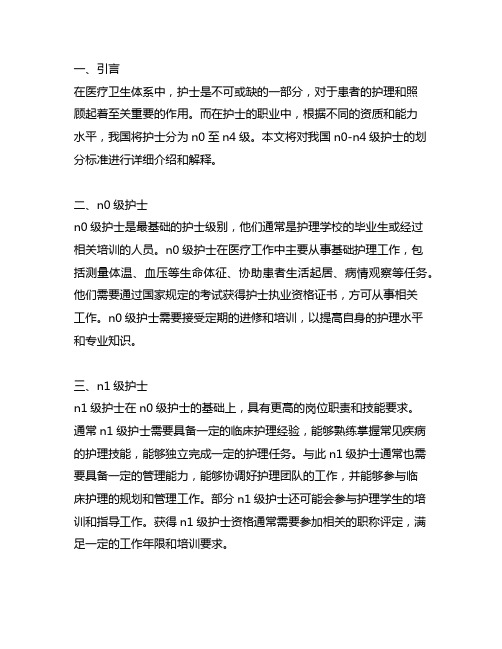 一、引言
在医疗卫生体系中，护士是不可或缺的一部分，对于患者的护理和照顾起着至关重要的作用。而在护士的职业中，根据不同的资质和能力水平，我国将护士分为 n0 至 n4 级。本文将对我国 n0-n4 级护士的划分标准进行详细介绍和解释。

二、n0 级护士
n0 级护士是最基础的护士级别，他们通常是护理学校的毕业生或经过相关培训的人员。n0 级护士在医疗工作中主要从事基础护理工作，包括测量体温、血压等生命体征、协助患者生活起居、病情观察等任务。他们需要通过国家规定的考试获得护士执业资格证书，方可从事相关工作。n0 级护士需要接受定期的进修和培训，以提高自身的护理水平和专业知识。

三、n1 级护士
n1 级护士在 n0 级护士的基础上，具有更高的岗位职责和技能要求。通常 n1 级护士需要具备一定的临床护理经验，能够熟练掌握常见疾病的护理技能，能够独立完成一定的护理任务。与此 n1 级护士通常也需要具备一定的管理能力，能够协调好护理团队的工作，并能够参与临床护理的规划和管理工作。部分 n1 级护士还可能会参与护理学生的培训和指导工作。获得 n1 级护士资格通常需要参加相关的职称评定，满足一定的工作年限和培训要求。